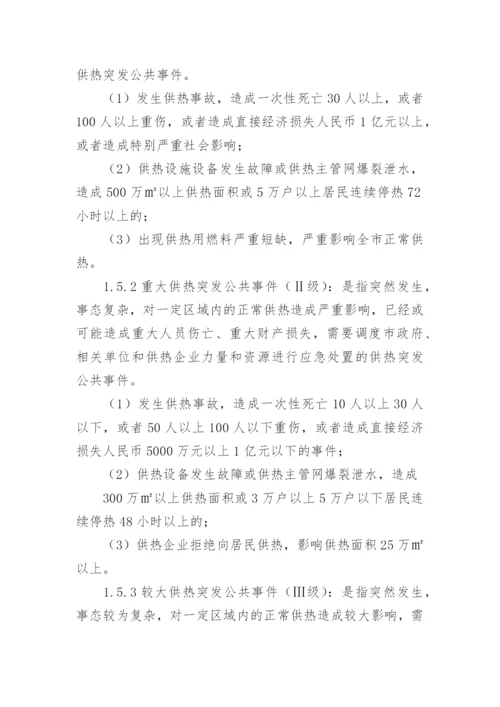 供热突发公共事件。

（1）发生供热事故，造成一次性死亡 30 人以上，或者 100 人以上重伤，或者造成直接经济损失人民币 1 亿元以上，或者造成特别严重社会影响；

（2）供热设施设备发生故障或供热主管网爆裂泄水，造成 500 万㎡以上供热面积或 5 万户以上居民连续停热 72 小时以上的；

（3）出现供热用燃料严重短缺，严重影响全市正常供热。

1.5.2 重大供热突发公共事件（Ⅱ级）：是指突然发生，事态复杂，对一定区域内的正常供热造成严重影响，已经或可能造成重大人员伤亡、重大财产损失，需要调度市政府、相关单位和供热企业力量和资源进行应急处置的供热突发公共事件。

（1）发生供热事故，造成一次性死亡 10 人以上 30 人以下，或者 50 人以上 100 人以下重伤，或者造成直接经济损失人民币 5000 万元以上 1 亿元以下的事件；

（2）供热设备发生故障或供热主管网爆裂泄水，造成 300 万㎡以上供热面积或 3 万户以上 5 万户以下居民连续停热 48 小时以上的；

（3）供热企业拒绝向居民供热，影响供热面积 25 万㎡以上。

1.5.3 较大供热突发公共事件（Ⅲ级）：是指突然发生，事态较为复杂，对一定区域内的正常供热造成较大影响，需